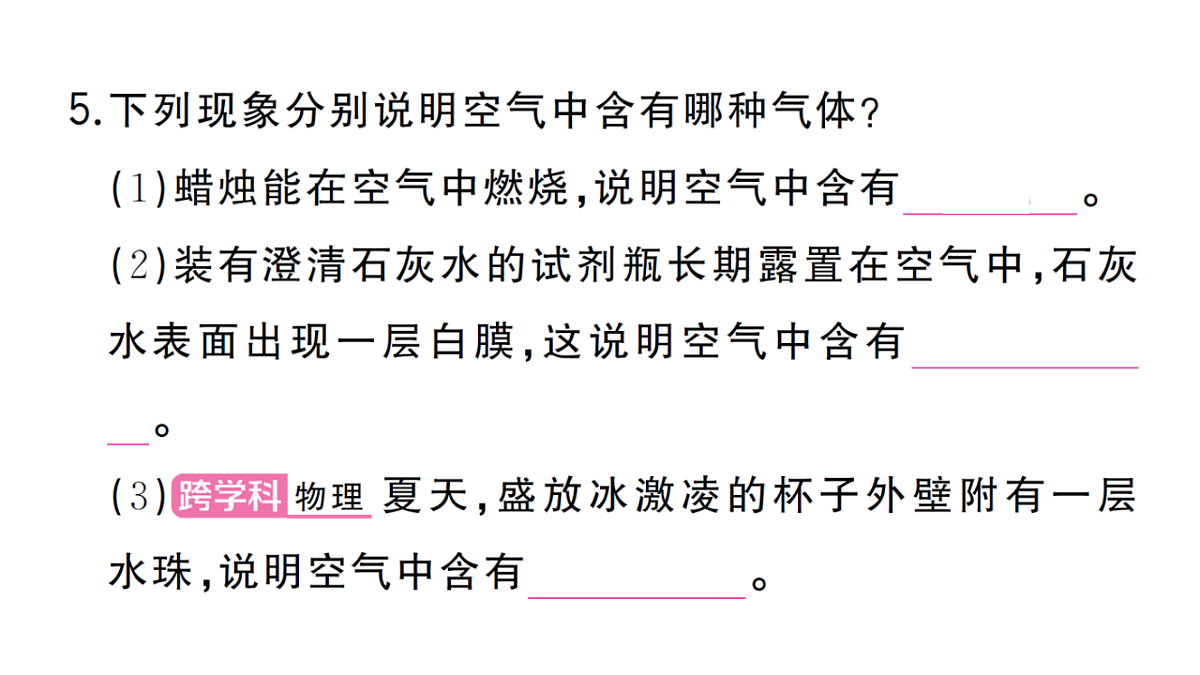 5.下列现象分别说明空气中含有哪种气体?

(1)蜡烛能在空气中燃烧,说明空气中含有____。

(2)装有澄清石灰水的试剂瓶长期露置在空气中,石灰水表面出现一层白膜,这说明空气中含有____。

(3)跨学科 物理 夏天,盛放冰激凌的杯子外壁附有一层水珠,说明空气中含有____。